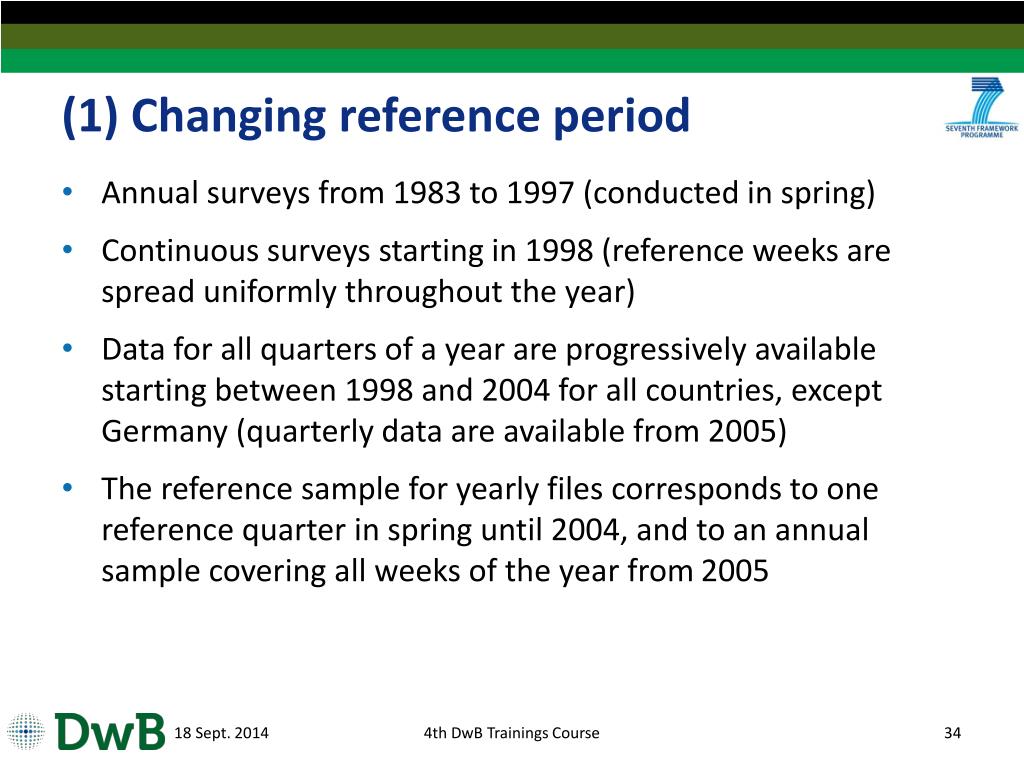 (1) Changing reference period

SEVENTH FRAMEWORK PROGRAMME

• Annual surveys from 1983 to 1997 (conducted in spring)
• Continuous surveys starting in 1998 (reference weeks are spread uniformly throughout the year)
• Data for all quarters of a year are progressively available starting between 1998 and 2004 for all countries, except Germany (quarterly data are available from 2005)
• The reference sample for yearly files corresponds to one reference quarter in spring until 2004, and to an annual sample covering all weeks of the year from 2005

DwB 18 Sept. 2014 4th DwB Trainings Course 34